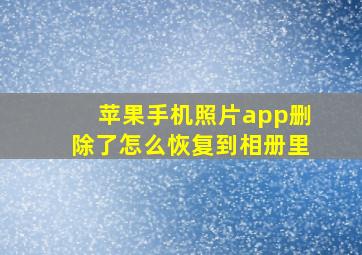 苹果手机照片app删除了怎么恢复到相册里